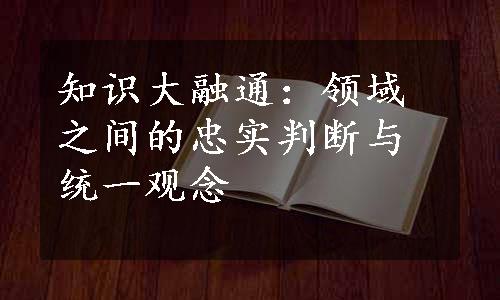 知识大融通：领域之间的忠实判断与统一观念